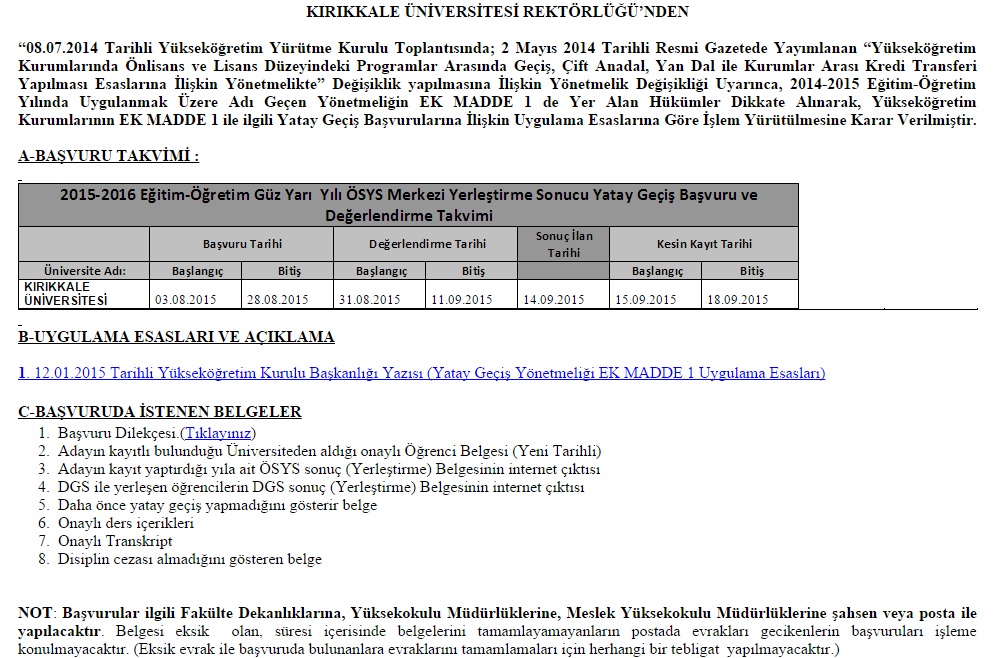 KIRIKKALE ÜNİVERSİTESİ REKTÖRLÜĞÜ'NDEN

"08.07.2014 Tarihli Yükseköğretim Yürütme Kurulu Toplantısında; 2 Mayıs 2014 Tarihli Resmi Gazetede Yayımlanan "Yükseköğretim Kurumlarında Önlisans ve Lisans Düzeyindeki Programlar Arasında Geçiş, Çift Anadal, Yan Dal ile Kurumlar Arası Kredi Transferi Yapılması Esaslarına İlişkin Yönetmelikte" Değişiklik yapılmasına İlişkin Yönetmelik Değişikliği Uyarınca, 2014-2015 Eğitim-Öğretim Yılında Uygulanmak Üzere Adı Geçen Yönetmeliğin EK MADDE 1 de Yer Alan Hükümler Dikkate Alınarak, Yükseköğretim Kurumlarının EK MADDE 1 ile ilgili Yatay Geçiş Başvurularına İlişkin Uygulama Esaslarına Göre İşlem Yürütülmesine Karar Verilmiştir.

A-BAŞVURU TAKVİMİ :

2015-2016 Eğitim-Öğretim Güz Yarı Yılı ÖSYS Merkezi Yerleştirme Sonucu Yatay Geçiş Başvuru ve Değerlendirme Takvimi

| | Başvuru Tarihi | | Değerlendirme Tarihi | | Sonuç İlan Tarihi | Kesin Kayıt Tarihi | |
|---|---|---|---|---|---|---|---|
| Üniversite Adı: | Başlangıç | Bitiş | Başlangıç | Bitiş | | Başlangıç | Bitiş |
| KIRIKKALE ÜNİVERSİTESİ | 03.08.2015 | 28.08.2015 | 31.08.2015 | 11.09.2015 | 14.09.2015 | 15.09.2015 | 18.09.2015 |

B-UYGULAMA ESASLARI VE AÇIKLAMA

1. 12.01.2015 Tarihli Yükseköğretim Kurulu Başkanlığı Yazısı (Yatay Geçiş Yönetmeliği EK MADDE 1 Uygulama Esasları)

C-BAŞVURUDA İSTENEN BELGELER
1. Başvuru Dilekçesi.(Tıklayınız)
2. Adayın kayıtlı bulunduğu Üniversiteden aldığı onaylı Öğrenci Belgesi (Yeni Tarihli)
3. Adayın kayıt yaptırdığı yıla ait ÖSYS sonuç (Yerleştirme) Belgesinin internet çıktısı
4. DGS ile yerleşen öğrencilerin DGS sonuç (Yerleştirme) Belgesinin internet çıktısı
5. Daha önce yatay geçiş yapmadığını gösterir belge
6. Onaylı ders içerikleri
7. Onaylı Transkript
8. Disiplin cezası almadığını gösteren belge

NOT: Başvurular ilgili Fakülte Dekanlıklarına, Yüksekokulu Müdürlüklerine, Meslek Yüksekokulu Müdürlüklerine şahsen veya posta ile yapılacaktır. Belgesi eksik olan, süresi içerisinde belgelerini tamamlayamayanların postada evrakları gecikenlerin başvuruları işleme konulmayacaktır. (Eksik evrak ile başvuruda bulunanlara evraklarını tamamlamaları için herhangi bir tebligat yapılmayacaktır.)